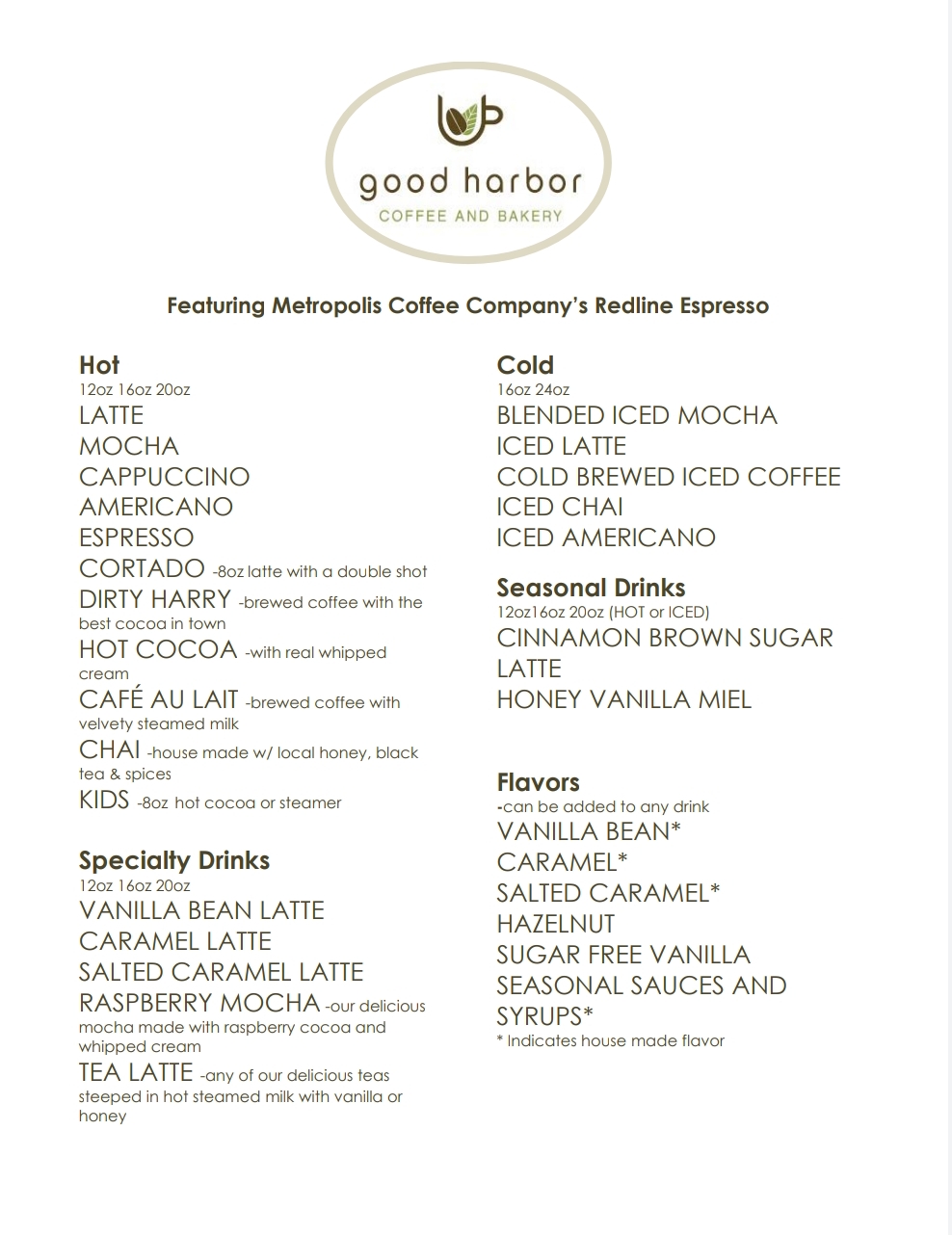 good harbor
COFFEE AND BAKERY

Featuring Metropolis Coffee Company's Redline Espresso

Hot
12oz 16oz 20oz
LATTE
MOCHA
CAPPUCCINO
AMERICANO
ESPRESSO
CORTADO -8oz latte with a double shot
DIRTY HARRY -brewed coffee with the best cocoa in town
HOT COCOA -with real whipped cream
CAFÉ AU LAIT -brewed coffee with velvety steamed milk
CHAI -house made w/ local honey, black tea & spices
KIDS -8oz hot cocoa or steamer

Specialty Drinks
12oz 16oz 20oz
VANILLA BEAN LATTE
CARAMEL LATTE
SALTED CARAMEL LATTE
RASPBERRY MOCHA -our delicious mocha made with raspberry cocoa and whipped cream
TEA LATTE -any of our delicious teas steeped in hot steamed milk with vanilla or honey

Cold
16oz 24oz
BLENDED ICED MOCHA
ICED LATTE
COLD BREWED ICED COFFEE
ICED CHAI
ICED AMERICANO

Seasonal Drinks
12oz16oz 20oz (HOT or ICED)
CINNAMON BROWN SUGAR LATTE
HONEY VANILLA MIEL

Flavors
-can be added to any drink
VANILLA BEAN*
CARAMEL*
SALTED CARAMEL*
HAZELNUT
SUGAR FREE VANILLA
SEASONAL SAUCES AND SYRUPS*
* Indicates house made flavor